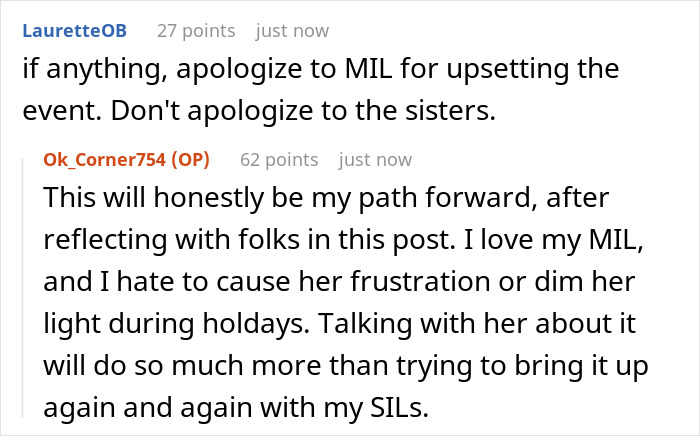 LauretteOB 27 points just now

if anything, apologize to MIL for upsetting the event. Don't apologize to the sisters.

Ok_Corner754 (OP) 62 points just now

This will honestly be my path forward, after reflecting with folks in this post. I love my MIL, and I hate to cause her frustration or dim her light during holdays. Talking with her about it will do so much more than trying to bring it up again and again with my SILs.